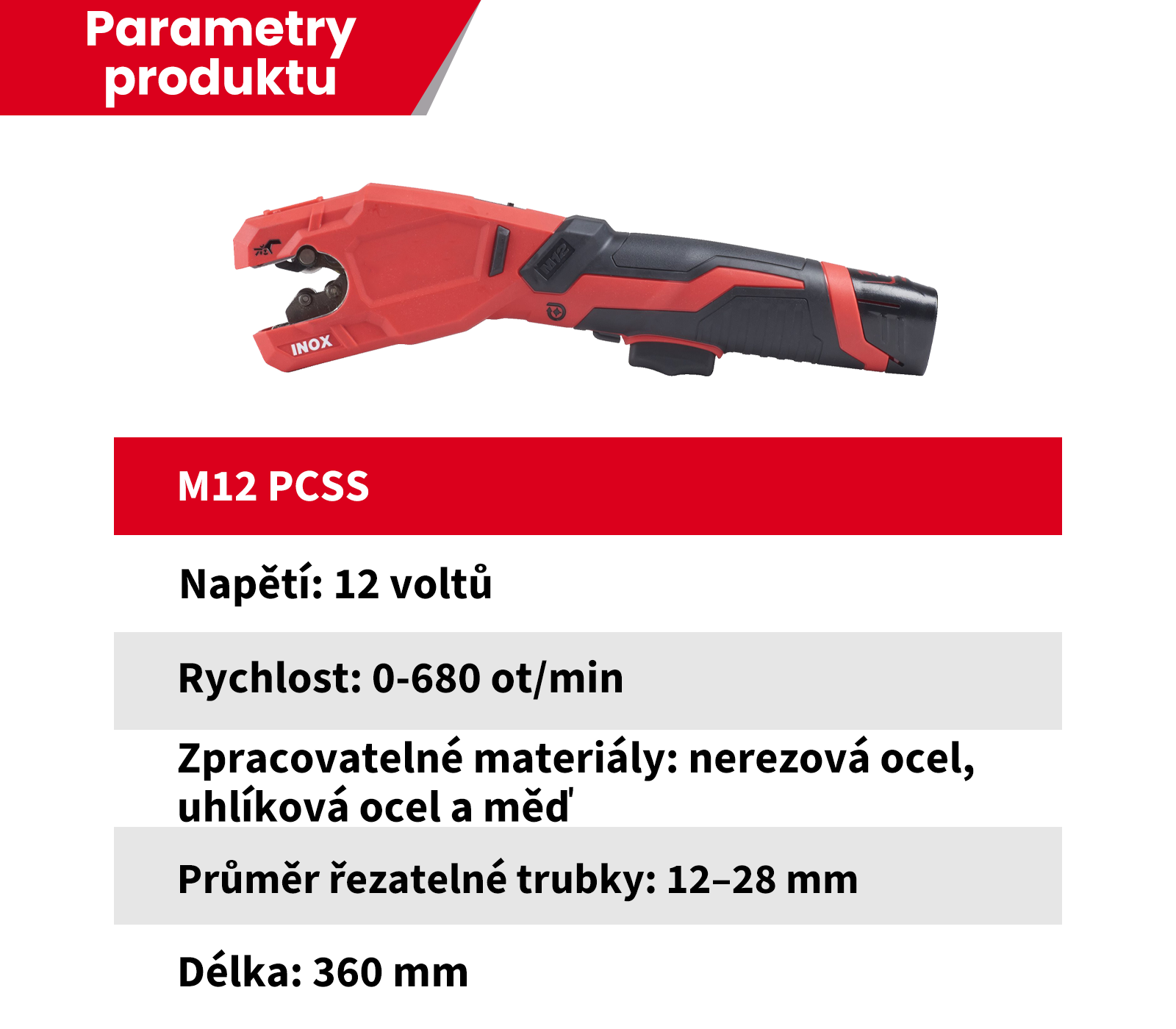 Parametry produktu

INOX

M12

M12 PCSS

Napětí: 12 voltů

Rychlost: 0-680 ot/min

Zpracovatelné materiály: nerezová ocel, uhlíková ocel a měď

Průměr řezatelné trubky: 12–28 mm

Délka: 360 mm